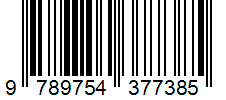 9 789754 377385